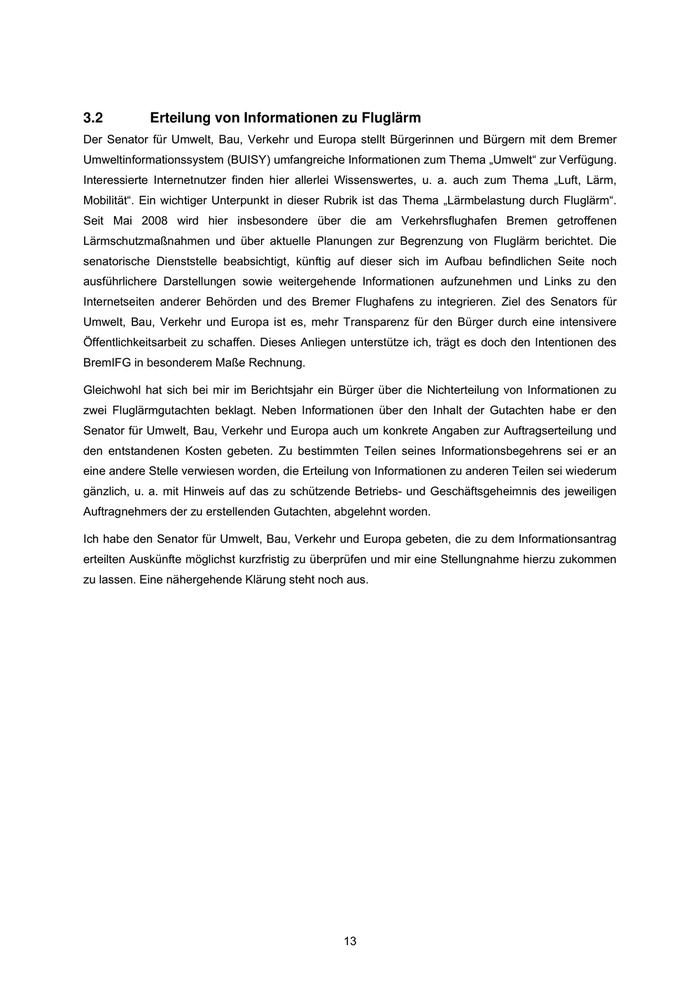 3.2 Erteilung von Informationen zu Fluglärm

Der Senator für Umwelt, Bau, Verkehr und Europa stellt Bürgerinnen und Bürgern mit dem Bremer Umweltinformationssystem (BUISY) umfangreiche Informationen zum Thema „Umwelt“ zur Verfügung. Interessierte Internetnutzer finden hier allerlei Wissenswertes, u. a. auch zum Thema „Luft, Lärm, Mobilität“. Ein wichtiger Unterpunkt in dieser Rubrik ist das Thema „Lärmbelastung durch Fluglärm“. Seit Mai 2008 wird hier insbesondere über die am Verkehrsflughafen Bremen getroffenen Lärmschutzmaßnahmen und über aktuelle Planungen zur Begrenzung von Fluglärm berichtet. Die senatorische Dienststelle beabsichtigt, künftig auf dieser sich im Aufbau befindlichen Seite noch ausführlichere Darstellungen sowie weitergehende Informationen aufzunehmen und Links zu den Internetseiten anderer Behörden und des Bremer Flughafens zu integrieren. Ziel des Senators für Umwelt, Bau, Verkehr und Europa ist es, mehr Transparenz für den Bürger durch eine intensivere Öffentlichkeitsarbeit zu schaffen. Dieses Anliegen unterstütze ich, trägt es doch den Intentionen des BremIFG in besonderem Maße Rechnung.

Gleichwohl hat sich bei mir im Berichtsjahr ein Bürger über die Nichterteilung von Informationen zu zwei Fluglärmgutachten beklagt. Neben Informationen über den Inhalt der Gutachten habe er den Senator für Umwelt, Bau, Verkehr und Europa auch um konkrete Angaben zur Auftragserteilung und den entstandenen Kosten gebeten. Zu bestimmten Teilen seines Informationsbegehrens sei er an eine andere Stelle verwiesen worden, die Erteilung von Informationen zu anderen Teilen sei wiederum gänzlich, u. a. mit Hinweis auf das zu schützende Betriebs- und Geschäftsgeheimnis des jeweiligen Auftragnehmers der zu erstellenden Gutachten, abgelehnt worden.

Ich habe den Senator für Umwelt, Bau, Verkehr und Europa gebeten, die zu dem Informationsantrag erteilten Auskünfte möglichst kurzfristig zu überprüfen und mir eine Stellungnahme hierzu zukommen zu lassen. Eine nähergehende Klärung steht noch aus.

13